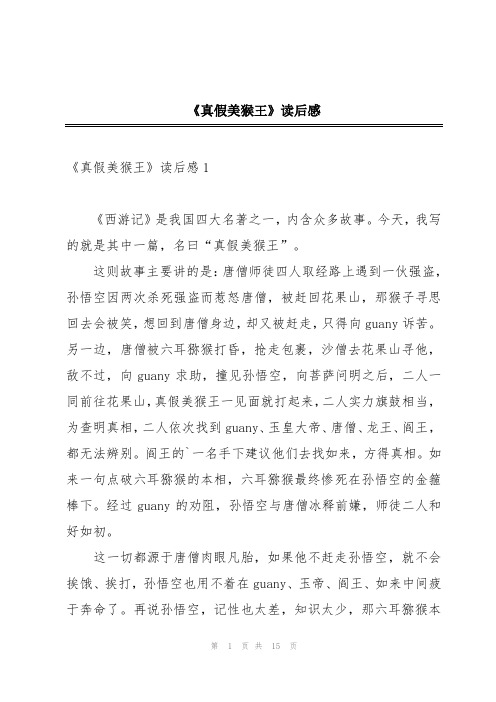 《真假美猴王》读后感

《真假美猴王》读后感 1

《西游记》是我国四大名著之一，内含众多故事。今天，我写的就是其中一篇，名曰“真假美猴王”。

这则故事主要讲的是：唐僧师徒四人取经路上遇到一伙强盗，孙悟空因两次杀死强盗而惹怒唐僧，被赶回花果山，那猴子寻思回去会被笑，想回到唐僧身边，却又被赶走，只得向 guany 诉苦。另一边，唐僧被六耳猕猴打昏，抢走包裹，沙僧去花果山寻他，敌不过，向 guany 求助，撞见孙悟空，向菩萨问明之后，二人一同前往花果山，真假美猴王一见面就打起来，二人实力旗鼓相当，为查明真相，二人依次找到 guany、玉皇大帝、唐僧、龙王、阎王，都无法辨别。阎王的`一名手下建议他们去找如来，方得真相。如来一句点破六耳猕猴的本相，六耳猕猴最终惨死在孙悟空的金箍棒下。经过 guany 的劝阻，孙悟空与唐僧冰释前嫌，师徒二人和好如初。

这一切都源于唐僧肉眼凡胎，如果他不赶走孙悟空，就不会挨饿、挨打，孙悟空也用不着在 guany、玉帝、阎王、如来中间疲于奔命了。再说孙悟空，记性也太差，知识太少，那六耳猕猴本

第 1 页 共 15 页